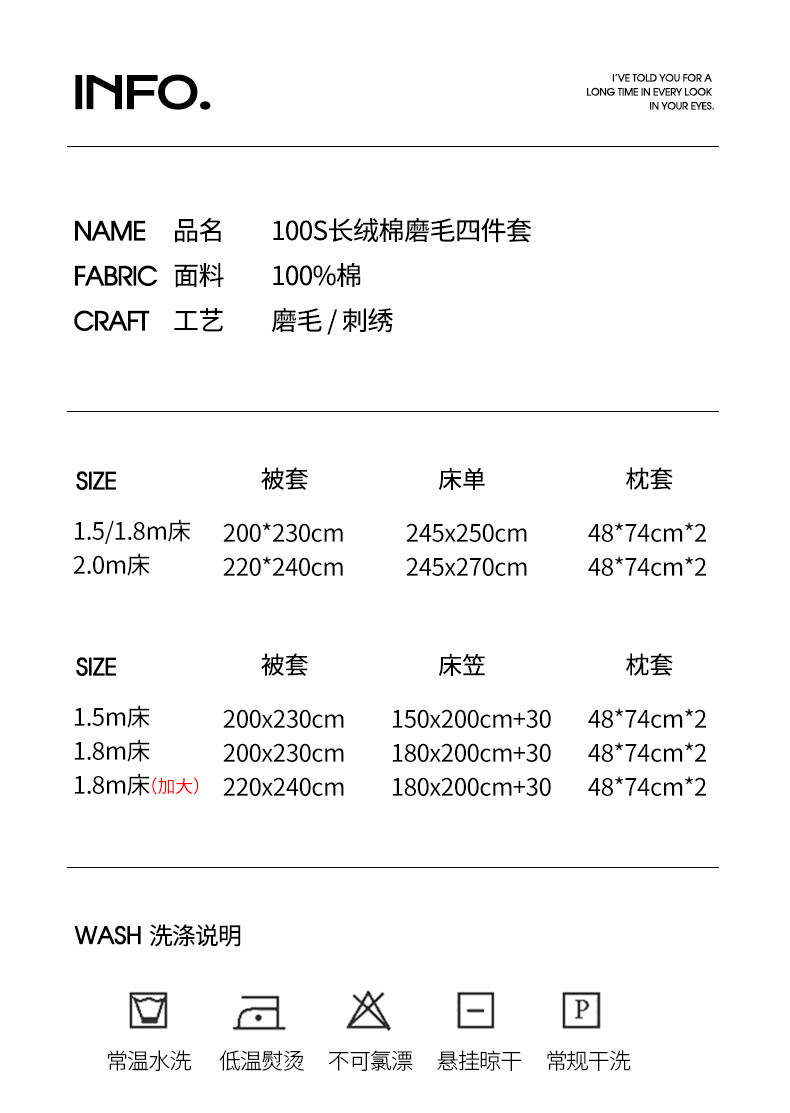 INFO.

I'VE TOLD YOU FOR A LONG TIME IN EVERY LOOK IN YOUR EYES.

NAME 品名 100S长绒棉磨毛四件套
FABRIC 面料 100%棉
CRAFT 工艺 磨毛 / 刺绣

| SIZE | 被套 | 床单 | 枕套 |
|---|---|---|---|
| 1.5/1.8m床 | 200*230cm | 245x250cm | 48*74cm*2 |
| 2.0m床 | 220*240cm | 245x270cm | 48*74cm*2 |

| SIZE | 被套 | 床笠 | 枕套 |
|---|---|---|---|
| 1.5m床 | 200x230cm | 150x200cm+30 | 48*74cm*2 |
| 1.8m床 | 200x230cm | 180x200cm+30 | 48*74cm*2 |
| 1.8m床(加大) | 220x240cm | 180x200cm+30 | 48*74cm*2 |

WASH 洗涤说明

P

常温水洗 低温熨烫 不可氯漂 悬挂晾干 常规干洗